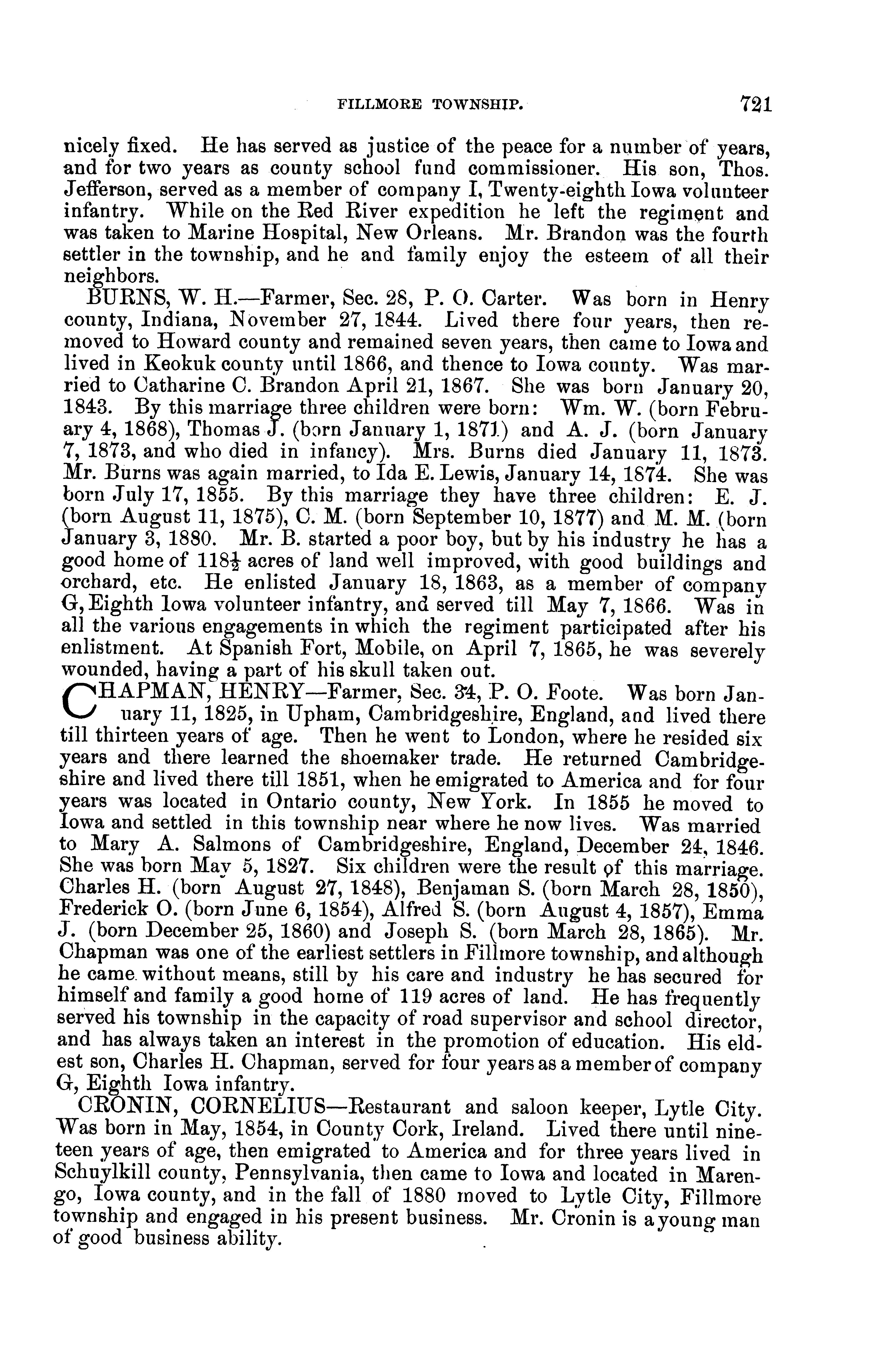 FILLMORE TOWNSHIP. 721

nicely fixed. He has served as justice of the peace for a number of years, and for two years as county school fund commissioner. His son, Thos. Jefferson, served as a member of company I, Twenty-eighth Iowa volunteer infantry. While on the Red River expedition he left the regiment and was taken to Marine Hospital, New Orleans. Mr. Brandon was the fourth settler in the township, and he and family enjoy the esteem of all their neighbors.

BURNS, W. H.—Farmer, Sec. 28, P. O. Carter. Was born in Henry county, Indiana, November 27, 1844. Lived there four years, then removed to Howard county and remained seven years, then came to Iowa and lived in Keokuk county until 1866, and thence to Iowa county. Was married to Catharine C. Brandon April 21, 1867. She was born January 20, 1843. By this marriage three children were born: Wm. W. (born February 4, 1868), Thomas J. (born January 1, 1871) and A. J. (born January 7, 1873, and who died in infancy). Mrs. Burns died January 11, 1873. Mr. Burns was again married, to Ida E. Lewis, January 14, 1874. She was born July 17, 1855. By this marriage they have three children: E. J. (born August 11, 1875), C. M. (born September 10, 1877) and M. M. (born January 3, 1880. Mr. B. started a poor boy, but by his industry he has a good home of $118\frac{1}{2}$ acres of land well improved, with good buildings and orchard, etc. He enlisted January 18, 1863, as a member of company G, Eighth Iowa volunteer infantry, and served till May 7, 1866. Was in all the various engagements in which the regiment participated after his enlistment. At Spanish Fort, Mobile, on April 7, 1865, he was severely wounded, having a part of his skull taken out.

CHAPMAN, HENRY—Farmer, Sec. 34, P. O. Foote. Was born January 11, 1825, in Upham, Cambridgeshire, England, and lived there till thirteen years of age. Then he went to London, where he resided six years and there learned the shoemaker trade. He returned Cambridgeshire and lived there till 1851, when he emigrated to America and for four years was located in Ontario county, New York. In 1855 he moved to Iowa and settled in this township near where he now lives. Was married to Mary A. Salmons of Cambridgeshire, England, December 24, 1846. She was born May 5, 1827. Six children were the result of this marriage. Charles H. (born August 27, 1848), Benjaman S. (born March 28, 1850), Frederick O. (born June 6, 1854), Alfred S. (born August 4, 1857), Emma J. (born December 25, 1860) and Joseph S. (born March 28, 1865). Mr. Chapman was one of the earliest settlers in Fillmore township, and although he came without means, still by his care and industry he has secured for himself and family a good home of 119 acres of land. He has frequently served his township in the capacity of road supervisor and school director, and has always taken an interest in the promotion of education. His eldest son, Charles H. Chapman, served for four years as a member of company G, Eighth Iowa infantry.

CRONIN, CORNELIUS—Restaurant and saloon keeper, Lytle City. Was born in May, 1854, in County Cork, Ireland. Lived there until nineteen years of age, then emigrated to America and for three years lived in Schuylkill county, Pennsylvania, then came to Iowa and located in Marengo, Iowa county, and in the fall of 1880 moved to Lytle City, Fillmore township and engaged in his present business. Mr. Cronin is a young man of good business ability.